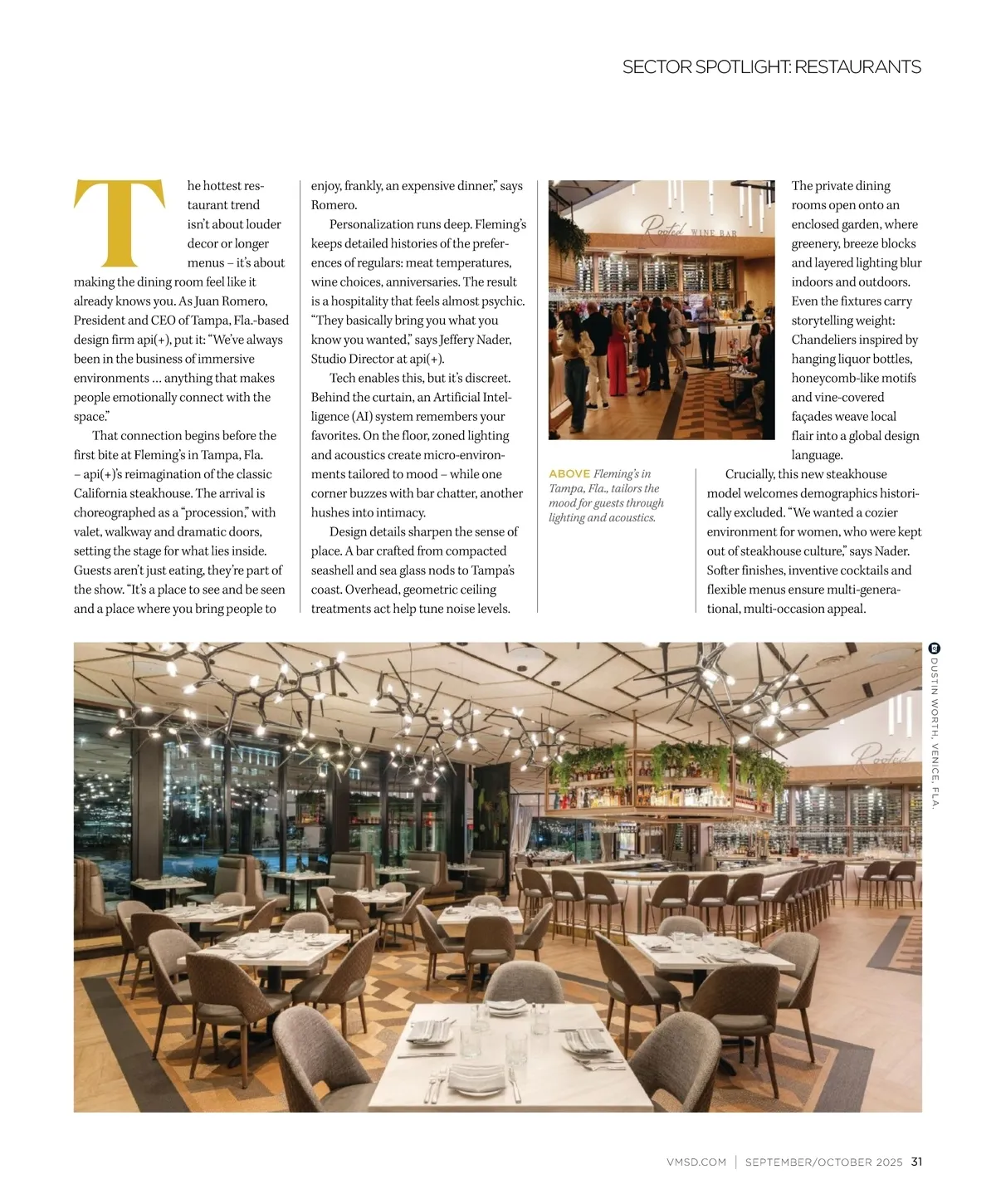 SECTOR SPOTLIGHT: RESTAURANTS

The hottest restaurant trend isn't about louder decor or longer menus – it's about making the dining room feel like it already knows you. As Juan Romero, President and CEO of Tampa, Fla.-based design firm api(+), put it: "We've always been in the business of immersive environments ... anything that makes people emotionally connect with the space."

That connection begins before the first bite at Fleming's in Tampa, Fla. – api(+)'s reimagination of the classic California steakhouse. The arrival is choreographed as a "procession," with valet, walkway and dramatic doors, setting the stage for what lies inside. Guests aren't just eating, they're part of the show. "It's a place to see and be seen and a place where you bring people to enjoy, frankly, an expensive dinner," says Romero.

Personalization runs deep. Fleming's keeps detailed histories of the preferences of regulars: meat temperatures, wine choices, anniversaries. The result is a hospitality that feels almost psychic. "They basically bring you what you know you wanted," says Jeffery Nader, Studio Director at api(+).

Tech enables this, but it's discreet. Behind the curtain, an Artificial Intelligence (AI) system remembers your favorites. On the floor, zoned lighting and acoustics create micro-environments tailored to mood – while one corner buzzes with bar chatter, another hushes into intimacy.

Design details sharpen the sense of place. A bar crafted from compacted seashell and sea glass nods to Tampa's coast. Overhead, geometric ceiling treatments act help tune noise levels.

Rooted WINE BAR

ABOVE Fleming's in Tampa, Fla., tailors the mood for guests through lighting and acoustics.

The private dining rooms open onto an enclosed garden, where greenery, breeze blocks and layered lighting blur indoors and outdoors. Even the fixtures carry storytelling weight: Chandeliers inspired by hanging liquor bottles, honeycomb-like motifs and vine-covered façades weave local flair into a global design language.

Crucially, this new steakhouse model welcomes demographics historically excluded. "We wanted a cozier environment for women, who were kept out of steakhouse culture," says Nader. Softer finishes, inventive cocktails and flexible menus ensure multi-generational, multi-occasion appeal.

DUSTIN WORTH, VENICE, FLA.

Rooted

VMSD.COM | SEPTEMBER/OCTOBER 2025 31